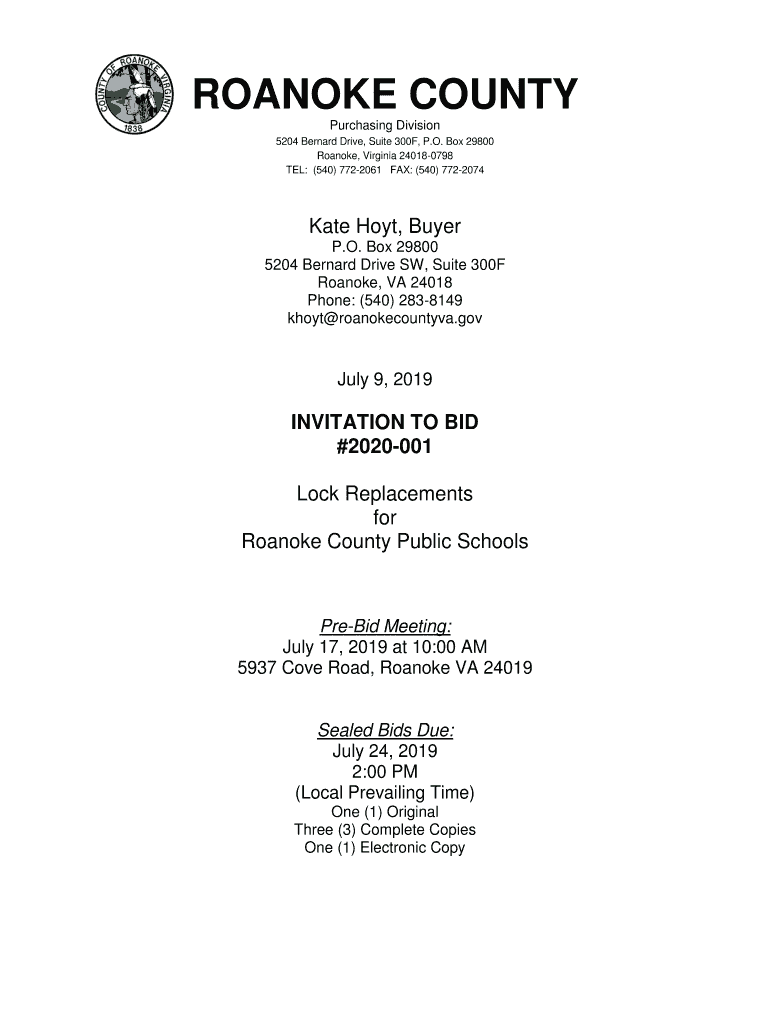 COUNTY OF ROANOKE VIRGINIA
1838

ROANOKE COUNTY
Purchasing Division
5204 Bernard Drive, Suite 300F, P.O. Box 29800
Roanoke, Virginia 24018-0798
TEL: (540) 772-2061 FAX: (540) 772-2074

Kate Hoyt, Buyer
P.O. Box 29800
5204 Bernard Drive SW, Suite 300F
Roanoke, VA 24018
Phone: (540) 283-8149
khoyt@roanokecountyva.gov

July 9, 2019

INVITATION TO BID
#2020-001

Lock Replacements
for
Roanoke County Public Schools

Pre-Bid Meeting:
July 17, 2019 at 10:00 AM
5937 Cove Road, Roanoke VA 24019

Sealed Bids Due:
July 24, 2019
2:00 PM
(Local Prevailing Time)
One (1) Original
Three (3) Complete Copies
One (1) Electronic Copy